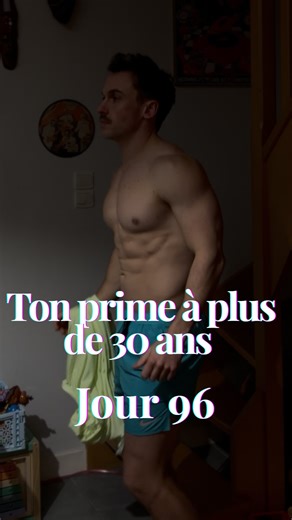 Ton prime à plus de 30 ans

Jour 96